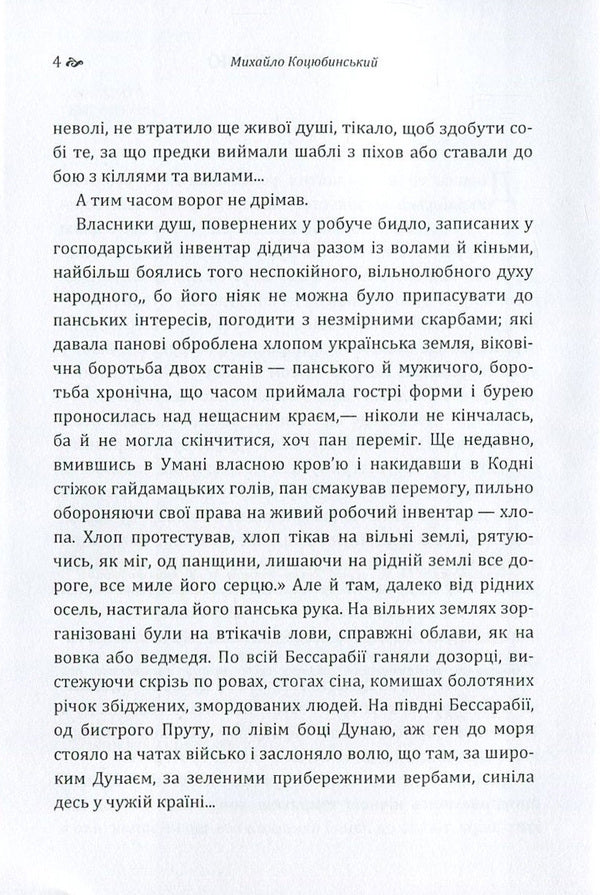 4 Михайло Коцюбинський

неволі, не втратило ще живої душі, тікало, щоб здобути собі те, за що предки виймали шаблі з піхов або ставали до бою з кіллями та вилами...

А тим часом ворог не дрімав.

Власники душ, повернених у робуче бидло, записаних у господарський інвентар дідича разом із волами й кіньми, найбільш боялись того неспокійного, вільнолюбного духу народного,, бо його ніяк не можна було припасувати до панських інтересів, погодити з незмірними скарбами; які давала панові оброблена хлопом українська земля, віковічна боротьба двох станів — панського й мужичого, боротьба хронічна, що часом приймала гострі форми і бурею проносилась над нещасним краєм,— ніколи не кінчалась, ба й не могла скінчитися, хоч пан переміг. Ще недавно, вмившись в Умані власною кров'ю і накидавши в Кодні стіжок гайдамацьких голів, пан смакував перемогу, пильно обороняючи свої права на живий робочий інвентар — хлопа. Хлоп протестував, хлоп тікав на вільні землі, рятуючись, як міг, од панщини, лишаючи на рідній землі все дороге, все миле його серцю.» Але й там, далеко від рідних осель, настигала його панська рука. На вільних землях зорганізовані були на втікачів лови, справжні облави, як на вовка або ведмедя. По всій Бессарабії ганяли дозорці, вистежуючи скрізь по ровах, стогах сіна, комишах болотяних річок збіджених, змордованих людей. На півдні Бессарабії, од бистрого Пруту, по лівім боці Дунаю, аж ген до моря стояло на чатах військо і заслоняло волю, що там, за широким Дунаєм, за зеленими прибережними вербами, синіла десь у чужій країні...